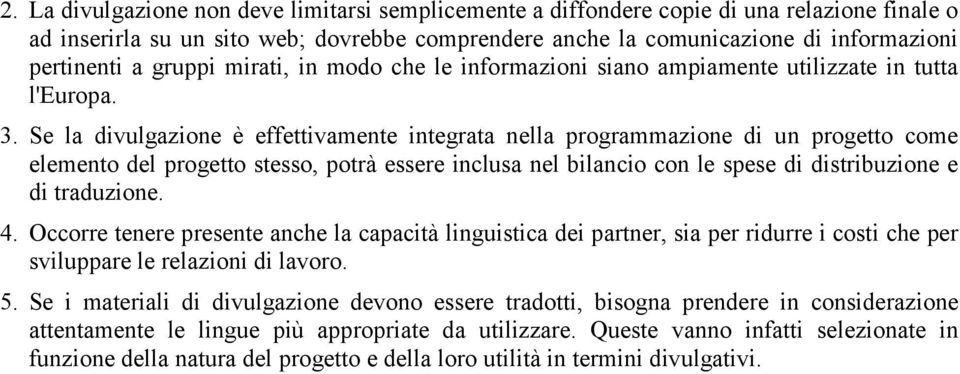 2. La divulgazione non deve limitarsi semplicemente a diffondere copie di una relazione finale o ad inserirla su un sito web; dovrebbe comprendere anche la comunicazione di informazioni pertinenti a gruppi mirati, in modo che le informazioni siano ampiamente utilizzate in tutta l'Europa.

3. Se la divulgazione è effettivamente integrata nella programmazione di un progetto come elemento del progetto stesso, potrà essere inclusa nel bilancio con le spese di distribuzione e di traduzione.

4. Occorre tenere presente anche la capacità linguistica dei partner, sia per ridurre i costi che per sviluppare le relazioni di lavoro.

5. Se i materiali di divulgazione devono essere tradotti, bisogna prendere in considerazione attentamente le lingue più appropriate da utilizzare. Queste vanno infatti selezionate in funzione della natura del progetto e della loro utilità in termini divulgativi.